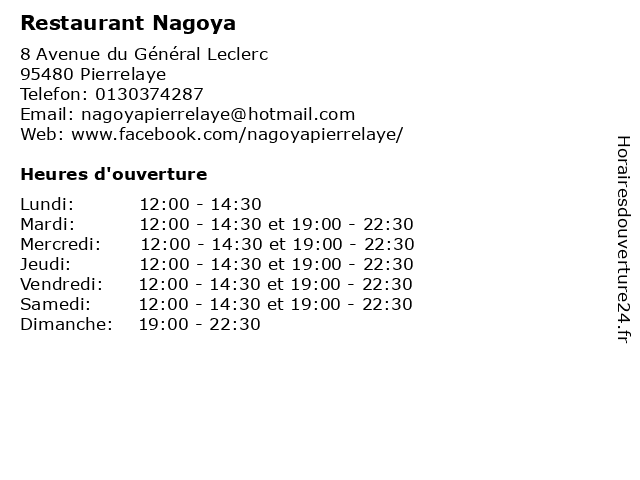 Restaurant Nagoya

8 Avenue du Général Leclerc
95480 Pierrelaye
Telefon: 0130374287
Email: nagoyapierrelaye@hotmail.com
Web: www.facebook.com/nagoyapierrelaye/

Heures d'ouverture

Lundi: 12:00 - 14:30
Mardi: 12:00 - 14:30 et 19:00 - 22:30
Mercredi: 12:00 - 14:30 et 19:00 - 22:30
Jeudi: 12:00 - 14:30 et 19:00 - 22:30
Vendredi: 12:00 - 14:30 et 19:00 - 22:30
Samedi: 12:00 - 14:30 et 19:00 - 22:30
Dimanche: 19:00 - 22:30

Horairesdouverture24.fr